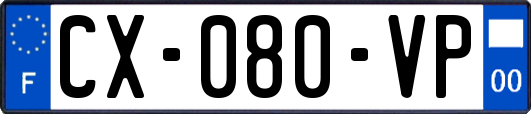 F
CX-080-VP
00